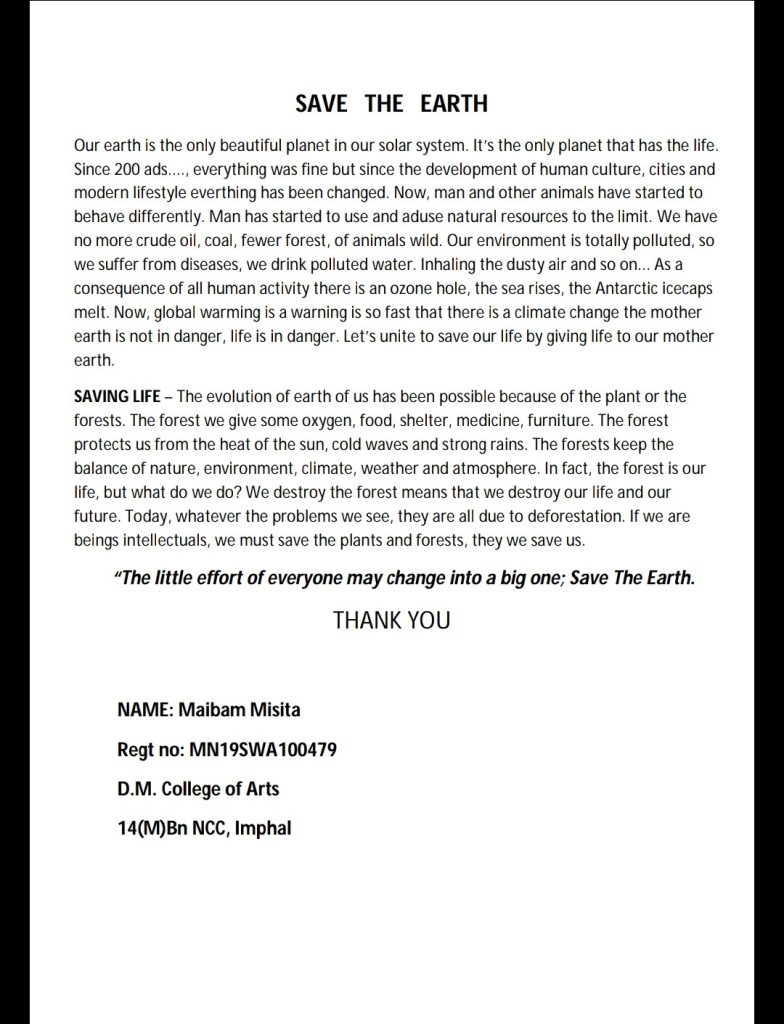 SAVE THE EARTH

Our earth is the only beautiful planet in our solar system. It's the only planet that has the life. Since 200 ads...., everything was fine but since the development of human culture, cities and modern lifestyle everthing has been changed. Now, man and other animals have started to behave differently. Man has started to use and aduse natural resources to the limit. We have no more crude oil, coal, fewer forest, of animals wild. Our environment is totally polluted, so we suffer from diseases, we drink polluted water. Inhaling the dusty air and so on... As a consequence of all human activity there is an ozone hole, the sea rises, the Antarctic icecaps melt. Now, global warming is a warning is so fast that there is a climate change the mother earth is not in danger, life is in danger. Let's unite to save our life by giving life to our mother earth.

SAVING LIFE – The evolution of earth of us has been possible because of the plant or the forests. The forest we give some oxygen, food, shelter, medicine, furniture. The forest protects us from the heat of the sun, cold waves and strong rains. The forests keep the balance of nature, environment, climate, weather and atmosphere. In fact, the forest is our life, but what do we do? We destroy the forest means that we destroy our life and our future. Today, whatever the problems we see, they are all due to deforestation. If we are beings intellectuals, we must save the plants and forests, they we save us.

"The little effort of everyone may change into a big one; Save The Earth.

THANK YOU

NAME: Maibam Misita

Regt no: MN19SWA100479

D.M. College of Arts

14(M)Bn NCC, Imphal